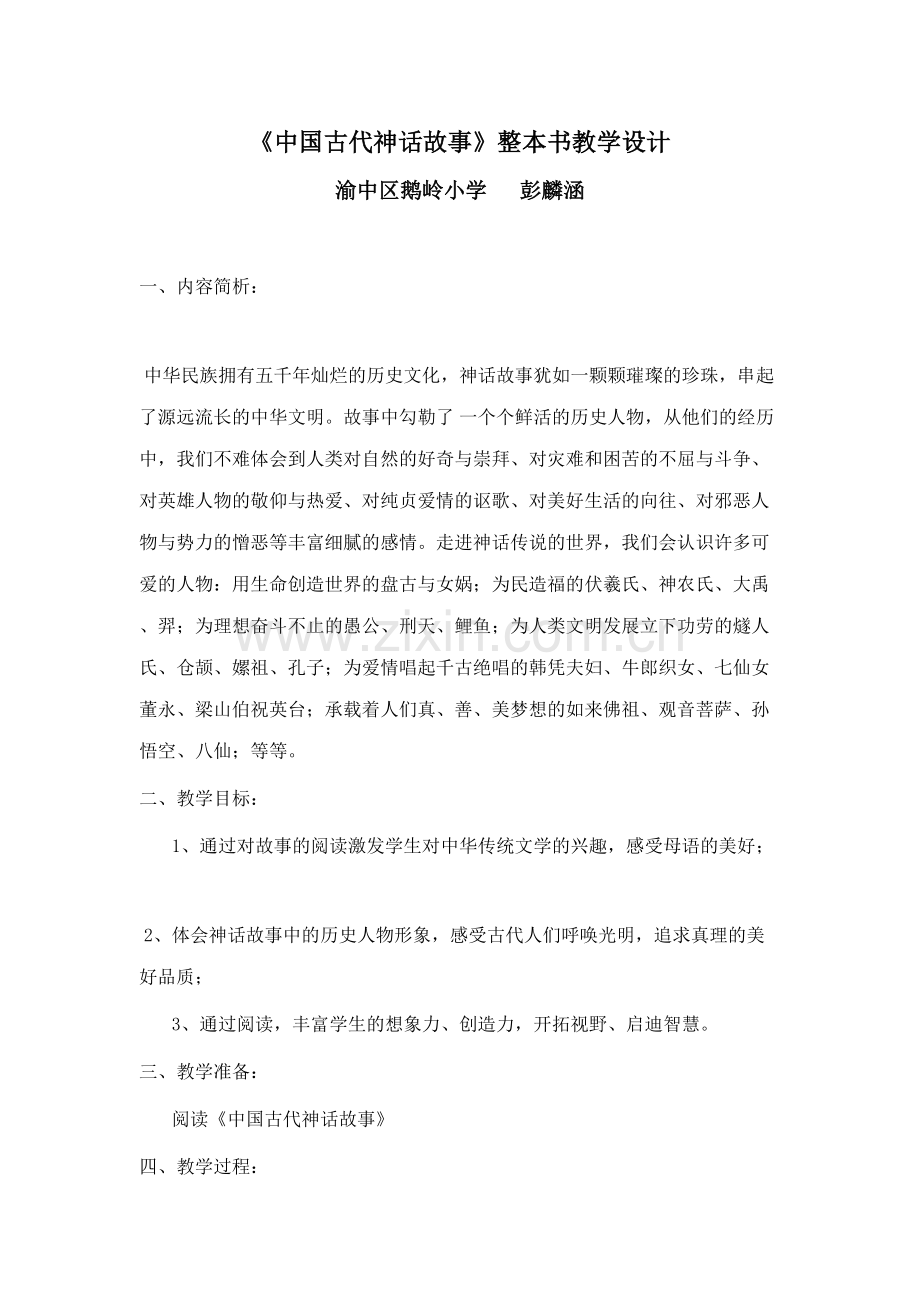 《中国古代神话故事》整本书教学设计

渝中区鹅岭小学 彭麟涵

一、内容简析：

中华民族拥有五千年灿烂的历史文化，神话故事犹如一颗颗璀璨的珍珠，串起了源远流长的中华文明。故事中勾勒了一个个鲜活的历史人物，从他们的经历中，我们不难体会到人类对自然的好奇与崇拜、对灾难和困苦的不屈与斗争、对英雄人物的敬仰与热爱、对纯贞爱情的讴歌、对美好生活的向往、对邪恶人物与势力的憎恶等丰富细腻的感情。走进神话传说的世界，我们会认识许多可爱的人物：用生命创造世界的盘古与女娲；为民造福的伏羲氏、神农氏、大禹、羿；为理想奋斗不止的愚公、刑天、鲤鱼；为人类文明发展立下功劳的燧人氏、仓颉、嫘祖、孔子；为爱情唱起千古绝唱的韩凭夫妇、牛郎织女、七仙女董永、梁山伯祝英台；承载着人们真、善、美梦想的如来佛祖、观音菩萨、孙悟空、八仙；等等。

二、教学目标：

1、通过对故事的阅读激发学生对中华传统文学的兴趣，感受母语的美好；

2、体会神话故事中的历史人物形象，感受古代人们呼唤光明，追求真理的美好品质；

3、通过阅读，丰富学生的想象力、创造力，开拓视野、启迪智慧。

三、教学准备：

阅读《中国古代神话故事》

四、教学过程：

www.zixin.com.cn